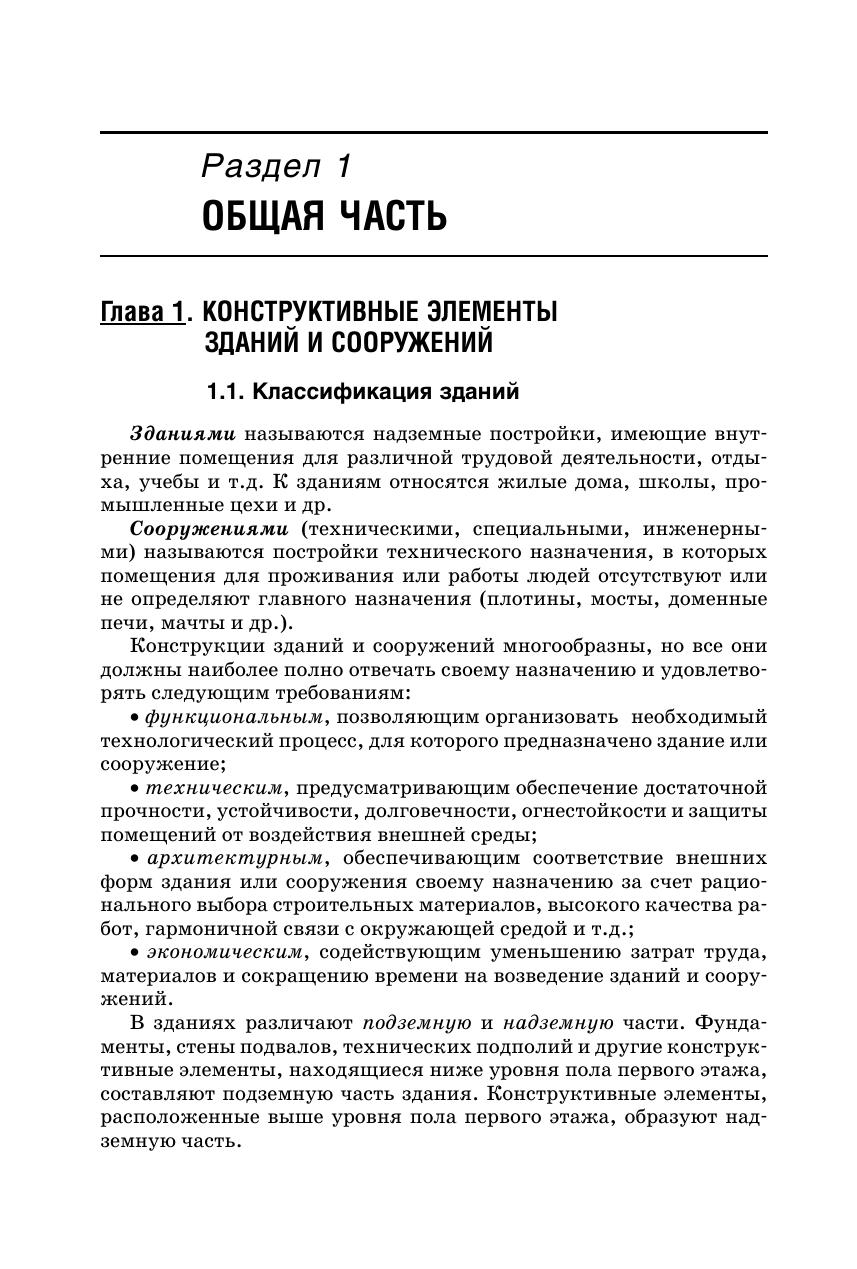 Раздел 1
ОБЩАЯ ЧАСТЬ

Глава 1. КОНСТРУКТИВНЫЕ ЭЛЕМЕНТЫ ЗДАНИЙ И СООРУЖЕНИЙ

1.1. Классификация зданий

Зданиями называются надземные постройки, имеющие внутренние помещения для различной трудовой деятельности, отдыха, учебы и т.д. К зданиям относятся жилые дома, школы, промышленные цехи и др.

Сооружениями (техническими, специальными, инженерными) называются постройки технического назначения, в которых помещения для проживания или работы людей отсутствуют или не определяют главного назначения (плотины, мосты, доменные печи, мачты и др.).

Конструкции зданий и сооружений многообразны, но все они должны наиболее полно отвечать своему назначению и удовлетворять следующим требованиям:

• функциональным, позволяющим организовать необходимый технологический процесс, для которого предназначено здание или сооружение;

• техническим, предусматривающим обеспечение достаточной прочности, устойчивости, долговечности, огнестойкости и защиты помещений от воздействия внешней среды;

• архитектурным, обеспечивающим соответствие внешних форм здания или сооружения своему назначению за счет рационального выбора строительных материалов, высокого качества работ, гармоничной связи с окружающей средой и т.д.;

• экономическим, содействующим уменьшению затрат труда, материалов и сокращению времени на возведение зданий и сооружений.

В зданиях различают подземную и надземную части. Фундаменты, стены подвалов, технических подполий и другие конструктивные элементы, находящиеся ниже уровня пола первого этажа, составляют подземную часть здания. Конструктивные элементы, расположенные выше уровня пола первого этажа, образуют надземную часть.